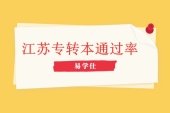 江苏专转本通过率

易学仕